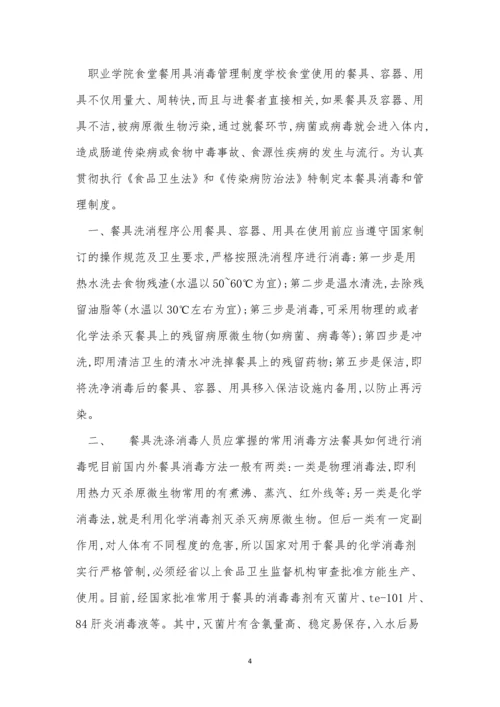 职业学院食堂餐用具消毒管理制度学校食堂使用的餐具、容器、用具不仅用量大、周转快,而且与进餐者直接相关,如果餐具及容器、用具不洁,被病原微生物污染,通过就餐环节,病菌或病毒就会进入体内,造成肠道传染病或食物中毒事故、食源性疾病的发生与流行。为认真贯彻执行《食品卫生法》和《传染病防治法》特制定本餐具消毒和管理制度。

一、餐具洗消程序公用餐具、容器、用具在使用前应当遵守国家制订的操作规范及卫生要求,严格按照洗消程序进行消毒:第一步是用热水洗去食物残渣(水温以50~60℃为宜);第二步是温水清洗,去除残留油脂等(水温以30℃左右为宜);第三步是消毒,可采用物理的或者化学法杀灭餐具上的残留病原微生物(如病菌、病毒等);第四步是冲洗,即用清洁卫生的清水冲洗掉餐具上的残留药物;第五步是保洁,即将洗净消毒后的餐具、容器、用具移入保洁设施内备用,以防止再污染。

二、 餐具洗涤消毒人员应掌握的常用消毒方法餐具如何进行消毒呢目前国内外餐具消毒方法一般有两类:一类是物理消毒法,即利用热力灭杀原微生物常用的有煮沸、蒸汽、红外线等;另一类是化学消毒法,就是利用化学消毒剂灭杀灭病原微生物。但后一类有一定副作用,对人体有不同程度的危害,所以国家对用于餐具的化学消毒剂实行严格管制,必须经省以上食品卫生监督机构审查批准方能生产、使用。目前,经国家批准常用于餐具的消毒毒剂有灭菌片、te-101片、84肝炎消毒液等。其中,灭菌片有含氯量高、稳定易保存,入水后易

4